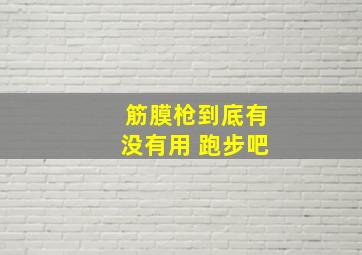 筋膜枪到底有没有用 跑步吧